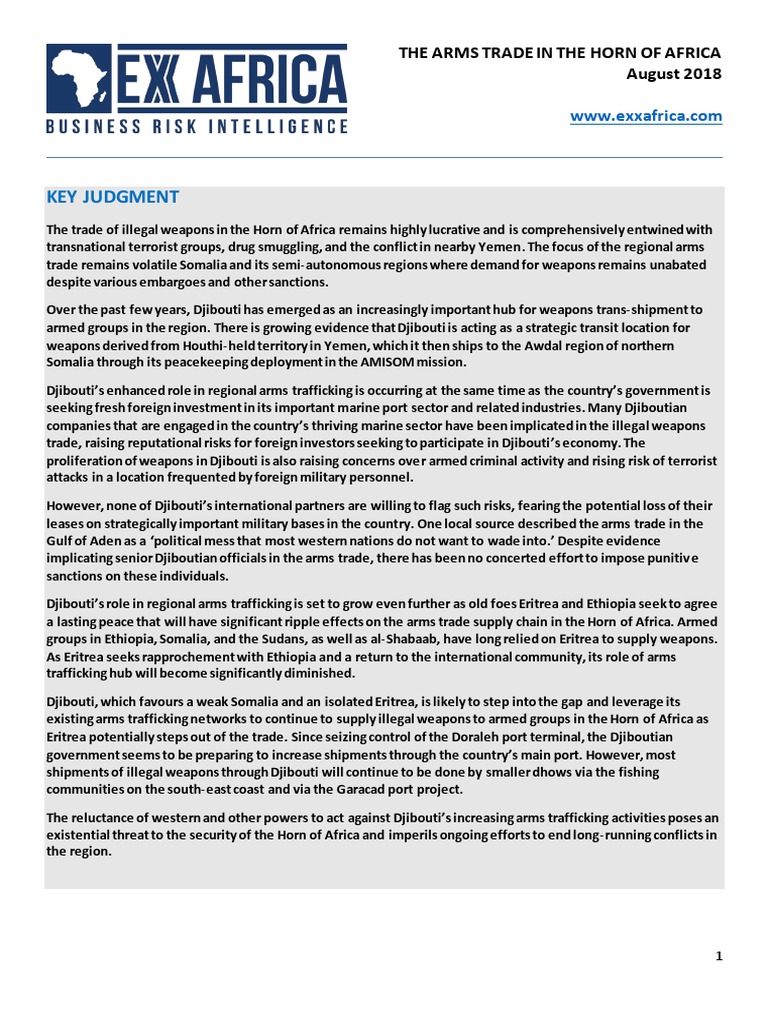 EXX AFRICA
BUSINESS RISK INTELLIGENCE

THE ARMS TRADE IN THE HORN OF AFRICA
August 2018

www.exxafrica.com

KEY JUDGMENT

The trade of illegal weapons in the Horn of Africa remains highly lucrative and is comprehensively entwined with transnational terrorist groups, drug smuggling, and the conflict in nearby Yemen. The focus of the regional arms trade remains volatile Somalia and its semi-autonomous regions where demand for weapons remains unabated despite various embargoes and other sanctions.

Over the past few years, Djibouti has emerged as an increasingly important hub for weapons trans-shipment to armed groups in the region. There is growing evidence that Djibouti is acting as a strategic transit location for weapons derived from Houthi-held territory in Yemen, which it then ships to the Awdal region of northern Somalia through its peacekeeping deployment in the AMISOM mission.

Djibouti's enhanced role in regional arms trafficking is occurring at the same time as the country's government is seeking fresh foreign investment in its important marine port sector and related industries. Many Djiboutian companies that are engaged in the country's thriving marine sector have been implicated in the illegal weapons trade, raising reputational risks for foreign investors seeking to participate in Djibouti's economy. The proliferation of weapons in Djibouti is also raising concerns over armed criminal activity and rising risk of terrorist attacks in a location frequented by foreign military personnel.

However, none of Djibouti's international partners are willing to flag such risks, fearing the potential loss of their leases on strategically important military bases in the country. One local source described the arms trade in the Gulf of Aden as a 'political mess that most western nations do not want to wade into.' Despite evidence implicating senior Djiboutian officials in the arms trade, there has been no concerted effort to impose punitive sanctions on these individuals.

Djibouti's role in regional arms trafficking is set to grow even further as old foes Eritrea and Ethiopia seek to agree a lasting peace that will have significant ripple effects on the arms trade supply chain in the Horn of Africa. Armed groups in Ethiopia, Somalia, and the Sudans, as well as al-Shabaab, have long relied on Eritrea to supply weapons. As Eritrea seeks rapprochement with Ethiopia and a return to the international community, its role of arms trafficking hub will become significantly diminished.

Djibouti, which favours a weak Somalia and an isolated Eritrea, is likely to step into the gap and leverage its existing arms trafficking networks to continue to supply illegal weapons to armed groups in the Horn of Africa as Eritrea potentially steps out of the trade. Since seizing control of the Doraleh port terminal, the Djiboutian government seems to be preparing to increase shipments through the country's main port. However, most shipments of illegal weapons through Djibouti will continue to be done by smaller dhows via the fishing communities on the south-east coast and via the Garacad port project.

The reluctance of western and other powers to act against Djibouti's increasing arms trafficking activities poses an existential threat to the security of the Horn of Africa and imperils ongoing efforts to end long-running conflicts in the region.

1